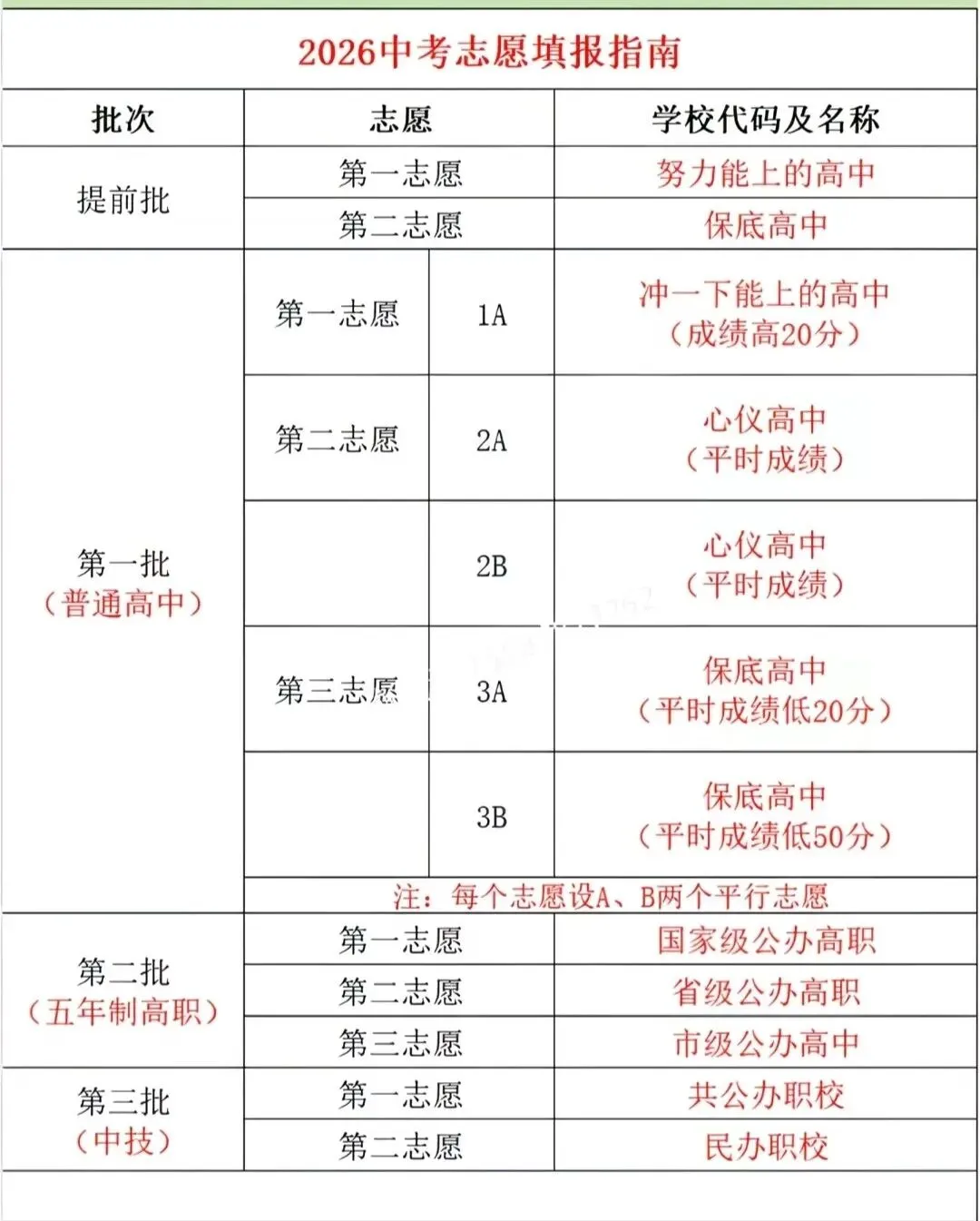 2026中考志愿填报指南

| 批次 | 志愿 | | 学校代码及名称 |
|---|---|---|---|
| 提前批 | 第一志愿 | | 努力能上的高中 |
| | 第二志愿 | | 保底高中 |
| 第一批（普通高中） | 第一志愿 | 1A | 冲一下能上的高中（成绩高20分） |
| | 第二志愿 | 2A | 心仪高中（平时成绩） |
| | | 2B | 心仪高中（平时成绩） |
| | 第三志愿 | 3A | 保底高中（平时成绩低20分） |
| | | 3B | 保底高中（平时成绩低50分） |
| | 注：每个志愿设A、B两个平行志愿 | | |
| 第二批（五年制高职） | 第一志愿 | | 国家级公办高职 |
| | 第二志愿 | | 省级公办高职 |
| | 第三志愿 | | 市级公办高中 |
| 第三批（中技） | 第一志愿 | | 共公办职校 |
| | 第二志愿 | | 民办职校 |